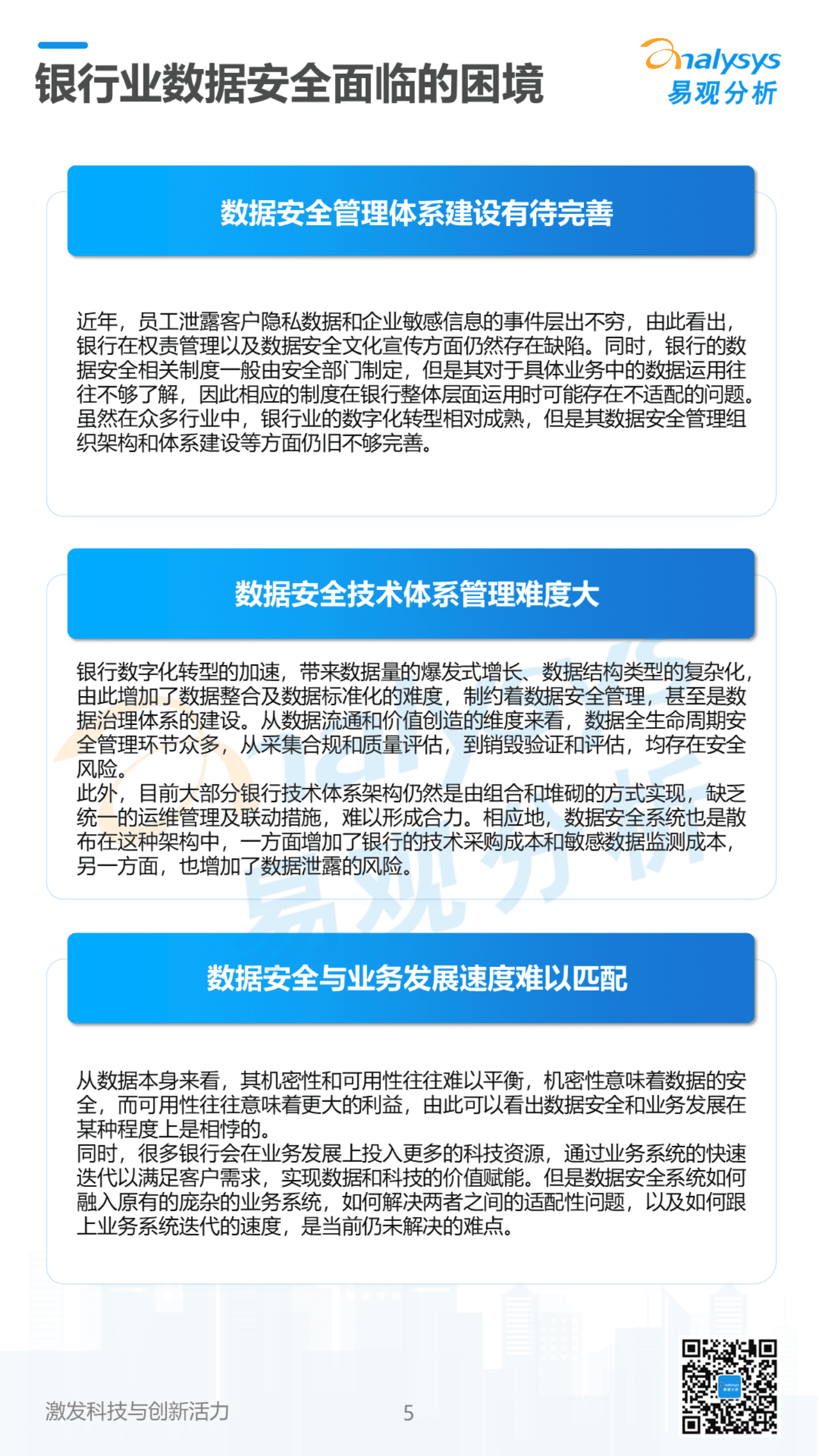 银行业数据安全面临的困境

analysys 易观分析

数据安全管理体系建设有待完善

近年，员工泄露客户隐私数据和企业敏感信息的事件层出不穷，由此看出，银行在权责管理以及数据安全文化宣传方面仍然存在缺陷。同时，银行的数据安全相关制度一般由安全部门制定，但是其对于具体业务中的数据运用往往不够了解，因此相应的制度在银行整体层面运用时可能存在不适配的问题。虽然在众多行业中，银行业的数字化转型相对成熟，但是其数据安全管理组织架构和体系建设等方面仍旧不够完善。

数据安全技术体系管理难度大

银行数字化转型的加速，带来数据量的爆发式增长、数据结构类型的复杂化，由此增加了数据整合及数据标准化的难度，制约着数据安全管理，甚至是数据治理体系的建设。从数据流通和价值创造的维度来看，数据全生命周期安全管理环节众多，从采集合规和质量评估，到销毁验证和评估，均存在安全风险。
此外，目前大部分银行技术体系架构仍然是由组合和堆砌的方式实现，缺乏统一的运维管理及联动措施，难以形成合力。相应地，数据安全系统也是散布在这种架构中，一方面增加了银行的技术采购成本和敏感数据监测成本，另一方面，也增加了数据泄露的风险。

数据安全与业务发展速度难以匹配

从数据本身来看，其机密性和可用性往往难以平衡，机密性意味着数据的安全，而可用性往往意味着更大的利益，由此可以看出数据安全和业务发展在某种程度上是相悖的。
同时，很多银行会在业务发展上投入更多的科技资源，通过业务系统的快速迭代以满足客户需求，实现数据和科技的价值赋能。但是数据安全系统如何融入原有的庞杂的业务系统，如何解决两者之间的适配性问题，以及如何跟上业务系统迭代的速度，是当前仍未解决的难点。

激发科技与创新活力

5